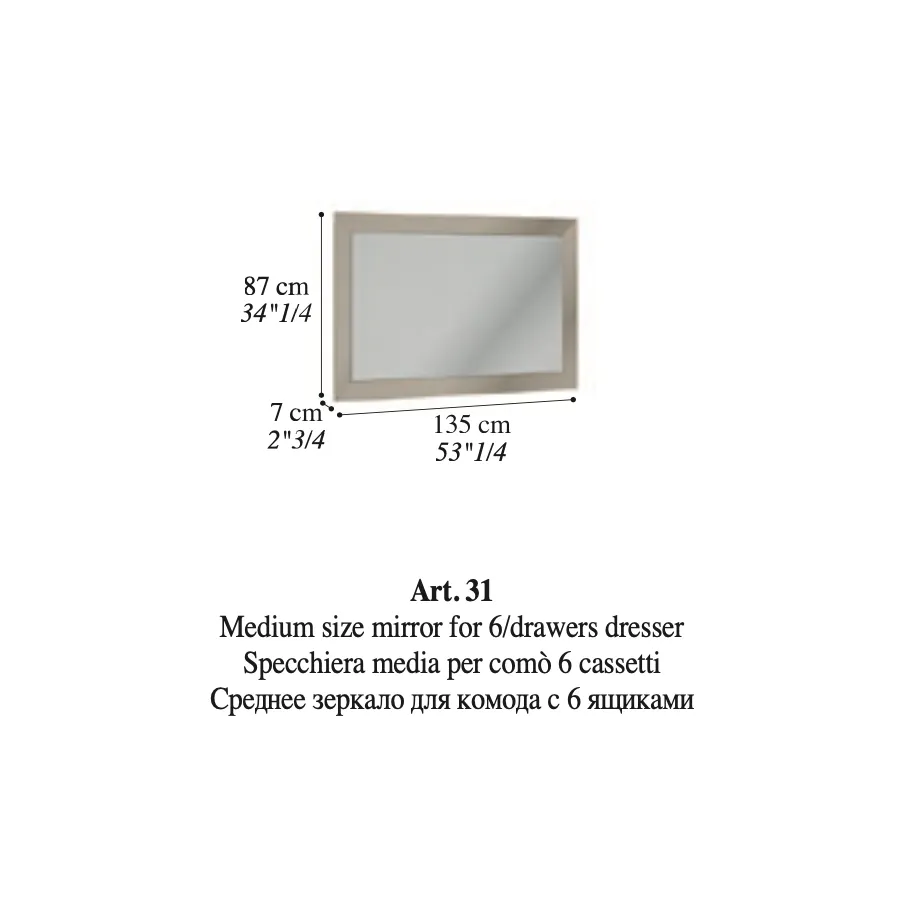 87 cm
34"1/4

7 cm
2"3/4

135 cm
53"1/4

Art. 31
Medium size mirror for 6/drawers dresser
Specchiera media per comò 6 cassetti
Среднее зеркало для комода с 6 ящиками